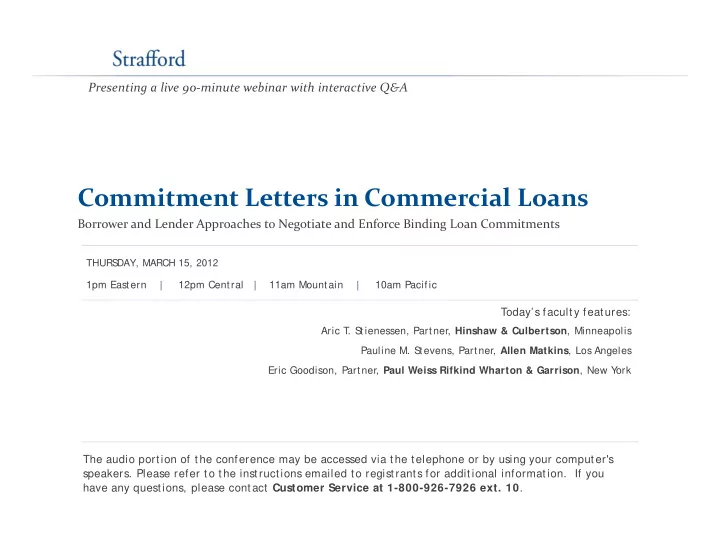 Strafford

Presenting a live 90-minute webinar with interactive Q&A

Commitment Letters in Commercial Loans

Borrower and Lender Approaches to Negotiate and Enforce Binding Loan Commitments

THURSDAY, MARCH 15, 2012

1pm Eastern | 12pm Central | 11am Mountain | 10am Pacific

Today's faculty features:

Aric T. Stienessen, Partner, Hinshaw & Culbertson, Minneapolis

Pauline M. Stevens, Partner, Allen Matkins, Los Angeles

Eric Goodison, Partner, Paul Weiss Rifkind Wharton & Garrison, New York

The audio portion of the conference may be accessed via the telephone or by using your computer's speakers. Please refer to the instructions emailed to registrants for additional information. If you have any questions, please contact Customer Service at 1-800-926-7926 ext. 10.